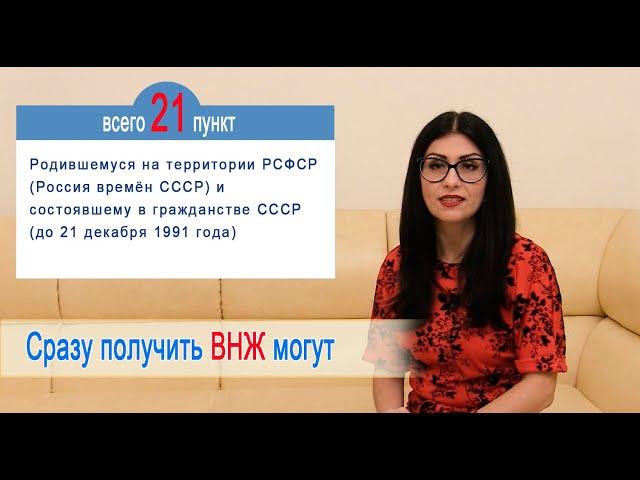 всего 21 пункт

Родившемуся на территории РСФСР (Россия времён СССР) и состоявшему в гражданстве СССР (до 21 декабря 1991 года)

Сразу получить ВНЖ могут